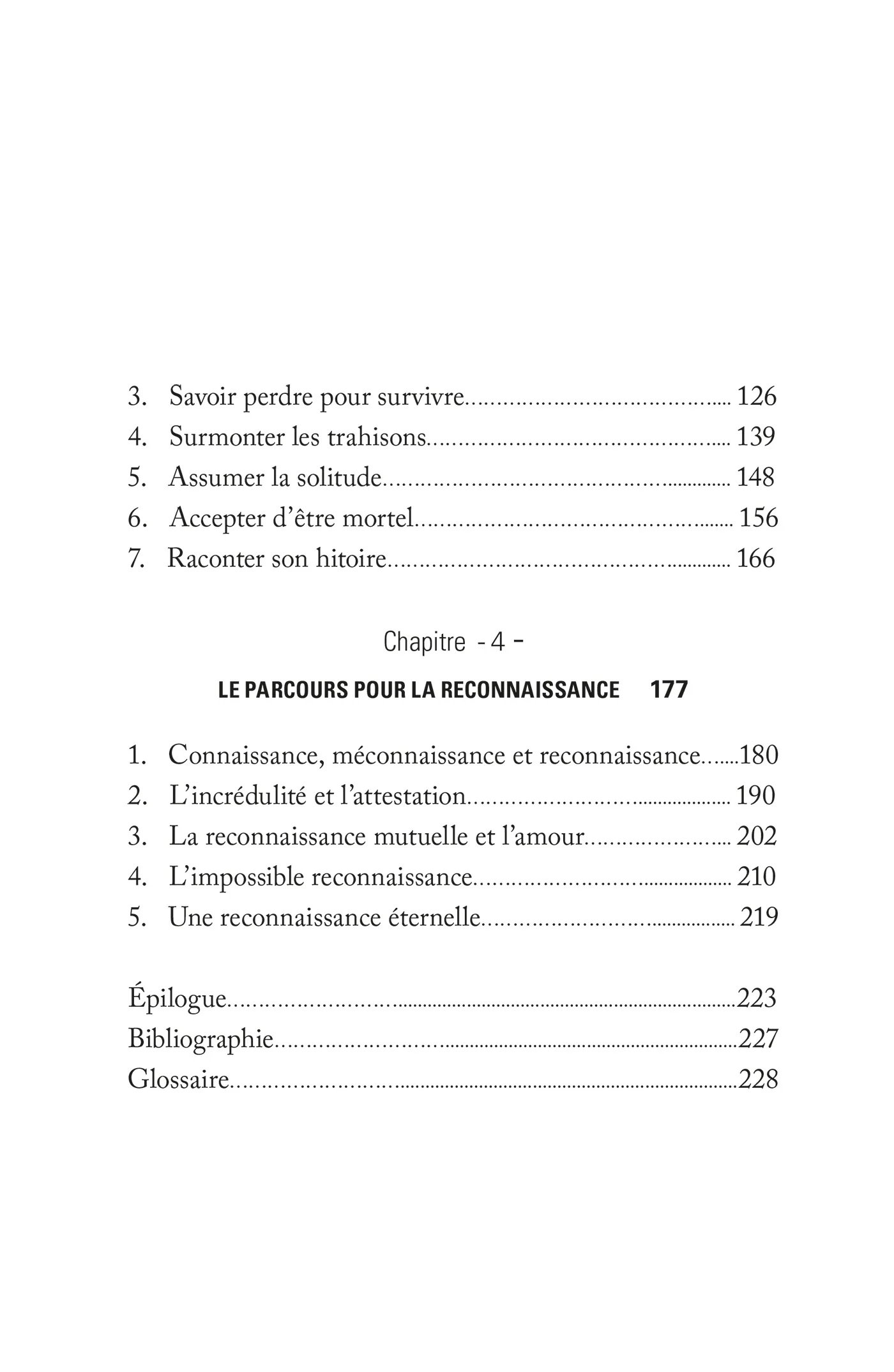 3. Savoir perdre pour survivre 126
4. Surmonter les trahisons 139
5. Assumer la solitude 148
6. Accepter d'être mortel 156
7. Raconter son hitoire 166

Chapitre - 4 -

LE PARCOURS POUR LA RECONNAISSANCE 177

1. Connaissance, méconnaissance et reconnaissance 180
2. L'incrédulité et l'attestation 190
3. La reconnaissance mutuelle et l'amour 202
4. L'impossible reconnaissance 210
5. Une reconnaissance éternelle 219

Épilogue 223
Bibliographie 227
Glossaire 228